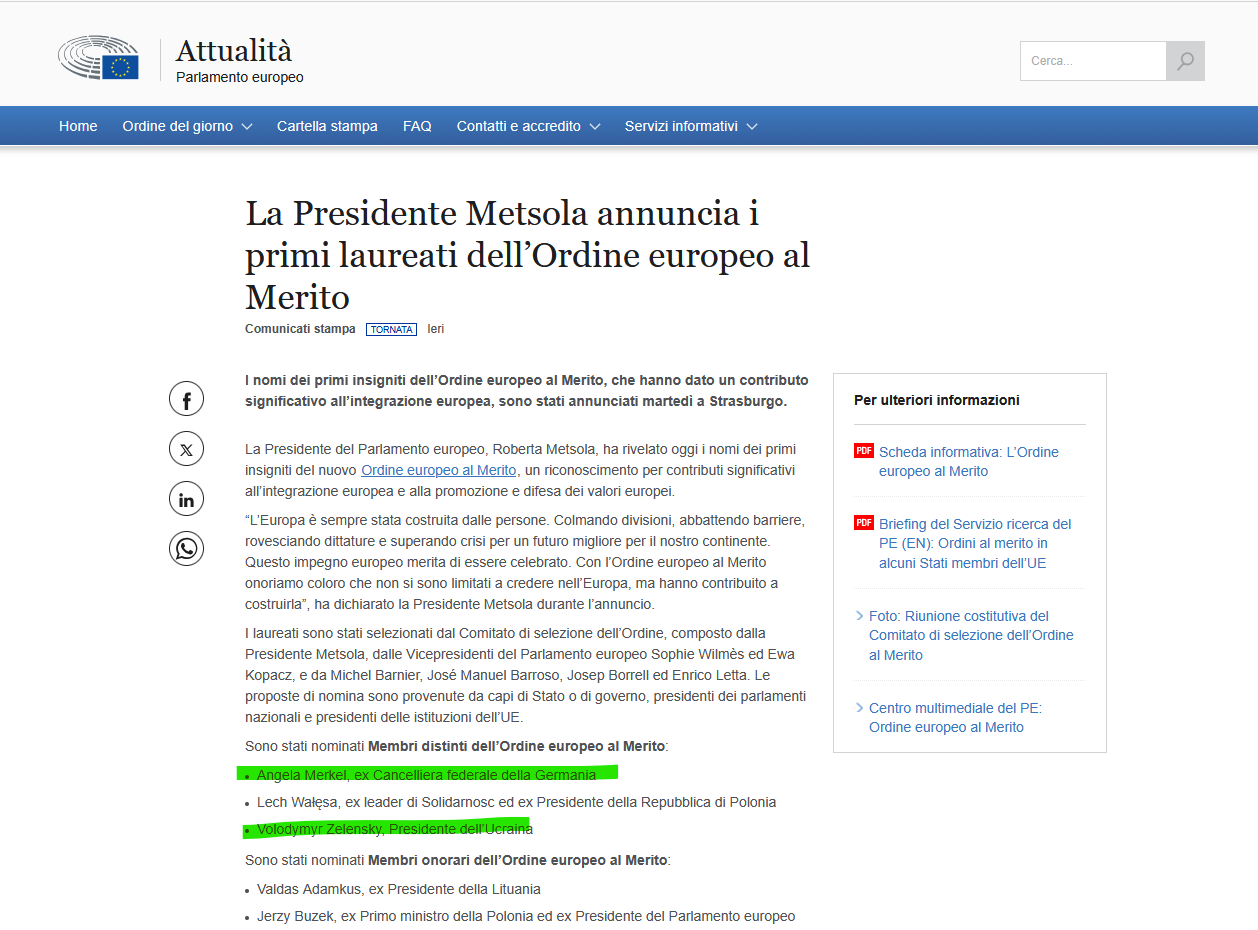 Attualità
Parlamento europeo

Cerca...

Home Ordine del giorno Cartella stampa FAQ Contatti e accredito Servizi informativi

La Presidente Metsola annuncia i primi laureati dell’Ordine europeo al Merito

Comunicati stampa TORNATA Ieri

I nomi dei primi insigniti dell’Ordine europeo al Merito, che hanno dato un contributo significativo all’integrazione europea, sono stati annunciati martedì a Strasburgo.

La Presidente del Parlamento europeo, Roberta Metsola, ha rivelato oggi i nomi dei primi insigniti del nuovo Ordine europeo al Merito, un riconoscimento per contributi significativi all’integrazione europea e alla promozione e difesa dei valori europei.

“L’Europa è sempre stata costruita dalle persone. Colmando divisioni, abbattendo barriere, rovesciando dittature e superando crisi per un futuro migliore per il nostro continente. Questo impegno europeo merita di essere celebrato. Con l’Ordine europeo al Merito onoriamo coloro che non si sono limitati a credere nell’Europa, ma hanno contribuito a costruirla”, ha dichiarato la Presidente Metsola durante l’annuncio.

I laureati sono stati selezionati dal Comitato di selezione dell’Ordine, composto dalla Presidente Metsola, dalle Vicepresidenti del Parlamento europeo Sophie Wilmès ed Ewa Kopacz, e da Michel Barnier, José Manuel Barroso, Josep Borrell ed Enrico Letta. Le proposte di nomina sono provenute da capi di Stato o di governo, presidenti dei parlamenti nazionali e presidenti delle istituzioni dell’UE.

Sono stati nominati Membri distinti dell’Ordine europeo al Merito:

• Angela Merkel, ex Cancelliera federale della Germania
• Lech Wałęsa, ex leader di Solidarnosc ed ex Presidente della Repubblica di Polonia
• Volodymyr Zelensky, Presidente dell’Ucraina

Sono stati nominati Membri onorari dell’Ordine europeo al Merito:

• Valdas Adamkus, ex Presidente della Lituania
• Jerzy Buzek, ex Primo ministro della Polonia ed ex Presidente del Parlamento europeo

Per ulteriori informazioni

PDF Scheda informativa: L’Ordine europeo al Merito

PDF Briefing del Servizio ricerca del PE (EN): Ordini al merito in alcuni Stati membri dell’UE

Foto: Riunione costitutiva del Comitato di selezione dell’Ordine al Merito

Centro multimediale del PE: Ordine europeo al Merito